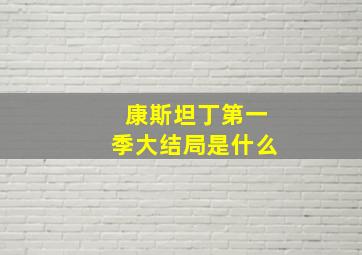 康斯坦丁第一季大结局是什么